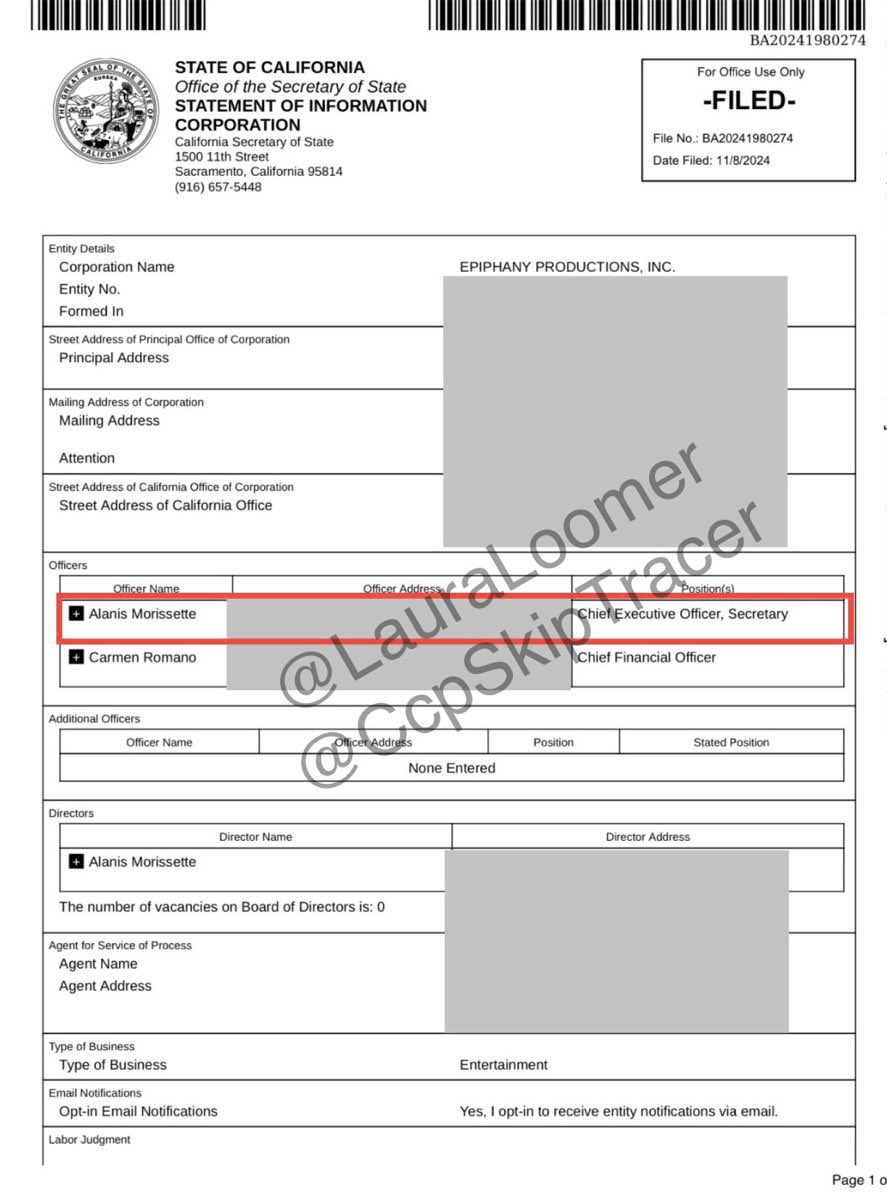 BA20241980274

THE GREAT SEAL OF THE STATE OF CALIFORNIA EUREKA

STATE OF CALIFORNIA
Office of the Secretary of State
STATEMENT OF INFORMATION
CORPORATION
California Secretary of State
1500 11th Street
Sacramento, California 95814
(916) 657-5448

For Office Use Only
-FILED-
File No.: BA20241980274
Date Filed: 11/8/2024

Entity Details
Corporation Name EPIPHANY PRODUCTIONS, INC.
Entity No.
Formed In

Street Address of Principal Office of Corporation
Principal Address

Mailing Address of Corporation
Mailing Address

Attention

Street Address of California Office of Corporation
Street Address of California Office

Officers

| Officer Name | Officer Address | Position(s) |
|---|---|---|
| Alanis Morissette | | Chief Executive Officer, Secretary |
| Carmen Romano | | Chief Financial Officer |

@LauraLoomer
@CcpSkipTracer

Additional Officers

| Officer Name | Officer Address | Position | Stated Position |
|---|---|---|---|
| None Entered | | | |

Directors

| Director Name | Director Address |
|---|---|
| Alanis Morissette | |

The number of vacancies on Board of Directors is: 0

Agent for Service of Process
Agent Name
Agent Address

Type of Business
Type of Business Entertainment

Email Notifications
Opt-in Email Notifications Yes, I opt-in to receive entity notifications via email.

Labor Judgment

Page 1 o